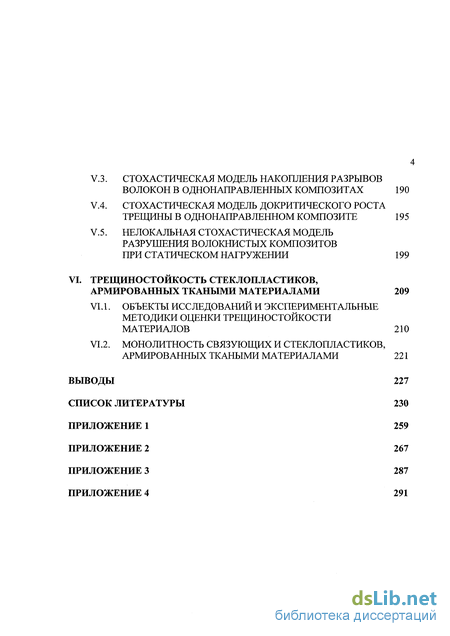 4

V.3. СТОХАСТИЧЕСКАЯ МОДЕЛЬ НАКОПЛЕНИЯ РАЗРЫВОВ ВОЛОКОН В ОДНОНАПРАВЛЕННЫХ КОМПОЗИТАХ 190

V.4. СТОХАСТИЧЕСКАЯ МОДЕЛЬ ДОКРИТИЧЕСКОГО РОСТА ТРЕЩИНЫ В ОДНОНАПРАВЛЕННОМ КОМПОЗИТЕ 195

V.5. НЕЛОКАЛЬНАЯ СТОХАСТИЧЕСКАЯ МОДЕЛЬ РАЗРУШЕНИЯ ВОЛОКНИСТЫХ КОМПОЗИТОВ ПРИ СТАТИЧЕСКОМ НАГРУЖЕНИИ 199

VI. ТРЕЩИНОСТОЙКОСТЬ СТЕКЛОПЛАСТИКОВ, АРМИРОВАННЫХ ТКАНЫМИ МАТЕРИАЛАМИ 209

VI.1. ОБЪЕКТЫ ИССЛЕДОВАНИЙ И ЭКСПЕРИМЕНТАЛЬНЫЕ МЕТОДИКИ ОЦЕНКИ ТРЕЩИНОСТОЙКОСТИ МАТЕРИАЛОВ 210

VI.2. МОНОЛИТНОСТЬ СВЯЗУЮЩИХ И СТЕКЛОПЛАСТИКОВ, АРМИРОВАННЫХ ТКАНЫМИ МАТЕРИАЛАМИ 221

ВЫВОДЫ 227

СПИСОК ЛИТЕРАТУРЫ 230

ПРИЛОЖЕНИЕ 1 259

ПРИЛОЖЕНИЕ 2 267

ПРИЛОЖЕНИЕ 3 287

ПРИЛОЖЕНИЕ 4 291

dsLib.net
библиотека диссертаций